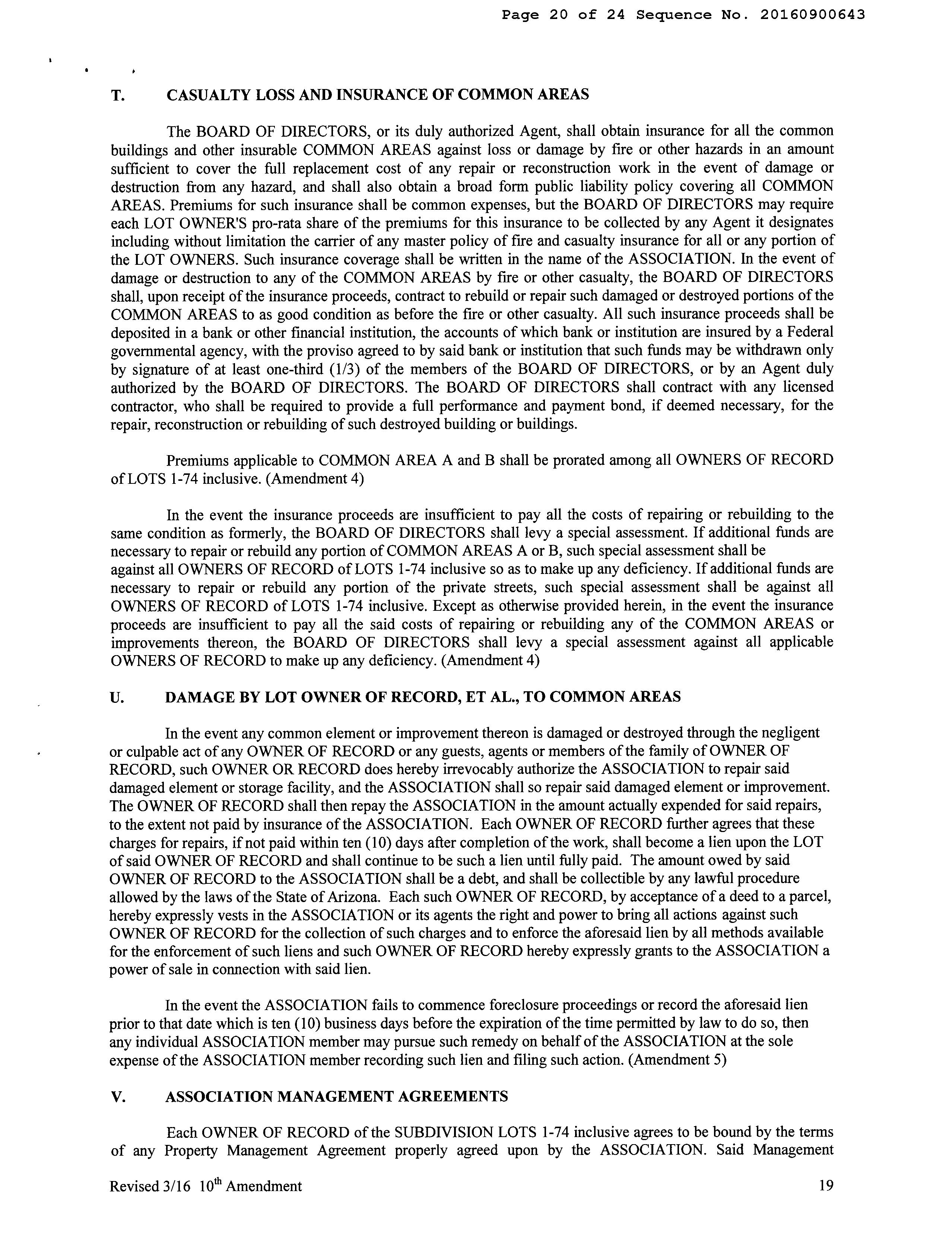 Page 20 of 24 Sequence No. 20160900643

T. CASUALTY LOSS AND INSURANCE OF COMMON AREAS

The BOARD OF DIRECTORS, or its duly authorized Agent, shall obtain insurance for all the common buildings and other insurable COMMON AREAS against loss or damage by fire or other hazards in an amount sufficient to cover the full replacement cost of any repair or reconstruction work in the event of damage or destruction from any hazard, and shall also obtain a broad form public liability policy covering all COMMON AREAS. Premiums for such insurance shall be common expenses, but the BOARD OF DIRECTORS may require each LOT OWNER'S pro-rata share of the premiums for this insurance to be collected by any Agent it designates including without limitation the carrier of any master policy of fire and casualty insurance for all or any portion of the LOT OWNERS. Such insurance coverage shall be written in the name of the ASSOCIATION. In the event of damage or destruction to any of the COMMON AREAS by fire or other casualty, the BOARD OF DIRECTORS shall, upon receipt of the insurance proceeds, contract to rebuild or repair such damaged or destroyed portions of the COMMON AREAS to as good condition as before the fire or other casualty. All such insurance proceeds shall be deposited in a bank or other financial institution, the accounts of which bank or institution are insured by a Federal governmental agency, with the proviso agreed to by said bank or institution that such funds may be withdrawn only by signature of at least one-third (1/3) of the members of the BOARD OF DIRECTORS, or by an Agent duly authorized by the BOARD OF DIRECTORS. The BOARD OF DIRECTORS shall contract with any licensed contractor, who shall be required to provide a full performance and payment bond, if deemed necessary, for the repair, reconstruction or rebuilding of such destroyed building or buildings.

Premiums applicable to COMMON AREA A and B shall be prorated among all OWNERS OF RECORD of LOTS 1-74 inclusive. (Amendment 4)

In the event the insurance proceeds are insufficient to pay all the costs of repairing or rebuilding to the same condition as formerly, the BOARD OF DIRECTORS shall levy a special assessment. If additional funds are necessary to repair or rebuild any portion of COMMON AREAS A or B, such special assessment shall be against all OWNERS OF RECORD of LOTS 1-74 inclusive so as to make up any deficiency. If additional funds are necessary to repair or rebuild any portion of the private streets, such special assessment shall be against all OWNERS OF RECORD of LOTS 1-74 inclusive. Except as otherwise provided herein, in the event the insurance proceeds are insufficient to pay all the said costs of repairing or rebuilding any of the COMMON AREAS or improvements thereon, the BOARD OF DIRECTORS shall levy a special assessment against all applicable OWNERS OF RECORD to make up any deficiency. (Amendment 4)

U. DAMAGE BY LOT OWNER OF RECORD, ET AL., TO COMMON AREAS

In the event any common element or improvement thereon is damaged or destroyed through the negligent or culpable act of any OWNER OF RECORD or any guests, agents or members of the family of OWNER OF RECORD, such OWNER OR RECORD does hereby irrevocably authorize the ASSOCIATION to repair said damaged element or storage facility, and the ASSOCIATION shall so repair said damaged element or improvement. The OWNER OF RECORD shall then repay the ASSOCIATION in the amount actually expended for said repairs, to the extent not paid by insurance of the ASSOCIATION. Each OWNER OF RECORD further agrees that these charges for repairs, if not paid within ten (10) days after completion of the work, shall become a lien upon the LOT of said OWNER OF RECORD and shall continue to be such a lien until fully paid. The amount owed by said OWNER OF RECORD to the ASSOCIATION shall be a debt, and shall be collectible by any lawful procedure allowed by the laws of the State of Arizona. Each such OWNER OF RECORD, by acceptance of a deed to a parcel, hereby expressly vests in the ASSOCIATION or its agents the right and power to bring all actions against such OWNER OF RECORD for the collection of such charges and to enforce the aforesaid lien by all methods available for the enforcement of such liens and such OWNER OF RECORD hereby expressly grants to the ASSOCIATION a power of sale in connection with said lien.

In the event the ASSOCIATION fails to commence foreclosure proceedings or record the aforesaid lien prior to that date which is ten (10) business days before the expiration of the time permitted by law to do so, then any individual ASSOCIATION member may pursue such remedy on behalf of the ASSOCIATION at the sole expense of the ASSOCIATION member recording such lien and filing such action. (Amendment 5)

V. ASSOCIATION MANAGEMENT AGREEMENTS

Each OWNER OF RECORD of the SUBDIVISION LOTS 1-74 inclusive agrees to be bound by the terms of any Property Management Agreement properly agreed upon by the ASSOCIATION. Said Management

Revised 3/16 10$^{th}$ Amendment 19